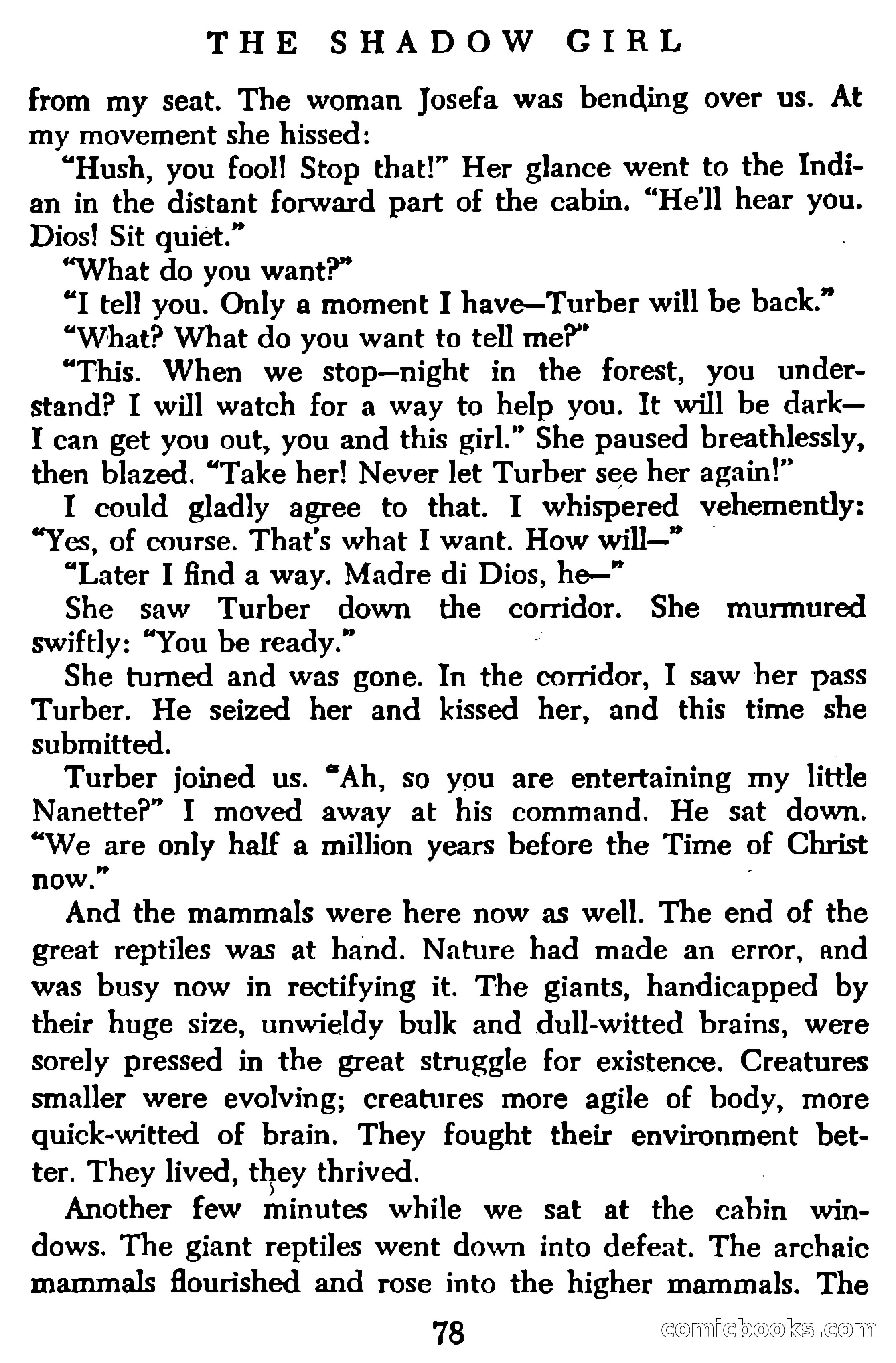 THE SHADOW GIRL

from my seat. The woman Josefa was bending over us. At my movement she hissed:

"Hush, you fool! Stop that!" Her glance went to the Indian in the distant forward part of the cabin. "He'll hear you. Dios! Sit quiet."

"What do you want?"

"I tell you. Only a moment I have—Turber will be back."

"What? What do you want to tell me?"

"This. When we stop—night in the forest, you understand? I will watch for a way to help you. It will be dark—I can get you out, you and this girl." She paused breathlessly, then blazed. "Take her! Never let Turber see her again!"

I could gladly agree to that. I whispered vehemently: "Yes, of course. That's what I want. How will—"

"Later I find a way. Madre di Dios, he—"

She saw Turber down the corridor. She murmured swiftly: "You be ready."

She turned and was gone. In the corridor, I saw her pass Turber. He seized her and kissed her, and this time she submitted.

Turber joined us. "Ah, so you are entertaining my little Nanette?" I moved away at his command. He sat down. "We are only half a million years before the Time of Christ now."

And the mammals were here now as well. The end of the great reptiles was at hand. Nature had made an error, and was busy now in rectifying it. The giants, handicapped by their huge size, unwieldy bulk and dull-witted brains, were sorely pressed in the great struggle for existence. Creatures smaller were evolving; creatures more agile of body, more quick-witted of brain. They fought their environment better. They lived, they thrived.

Another few minutes while we sat at the cabin windows. The giant reptiles went down into defeat. The archaic mammals flourished and rose into the higher mammals. The

78

comicbooks.com